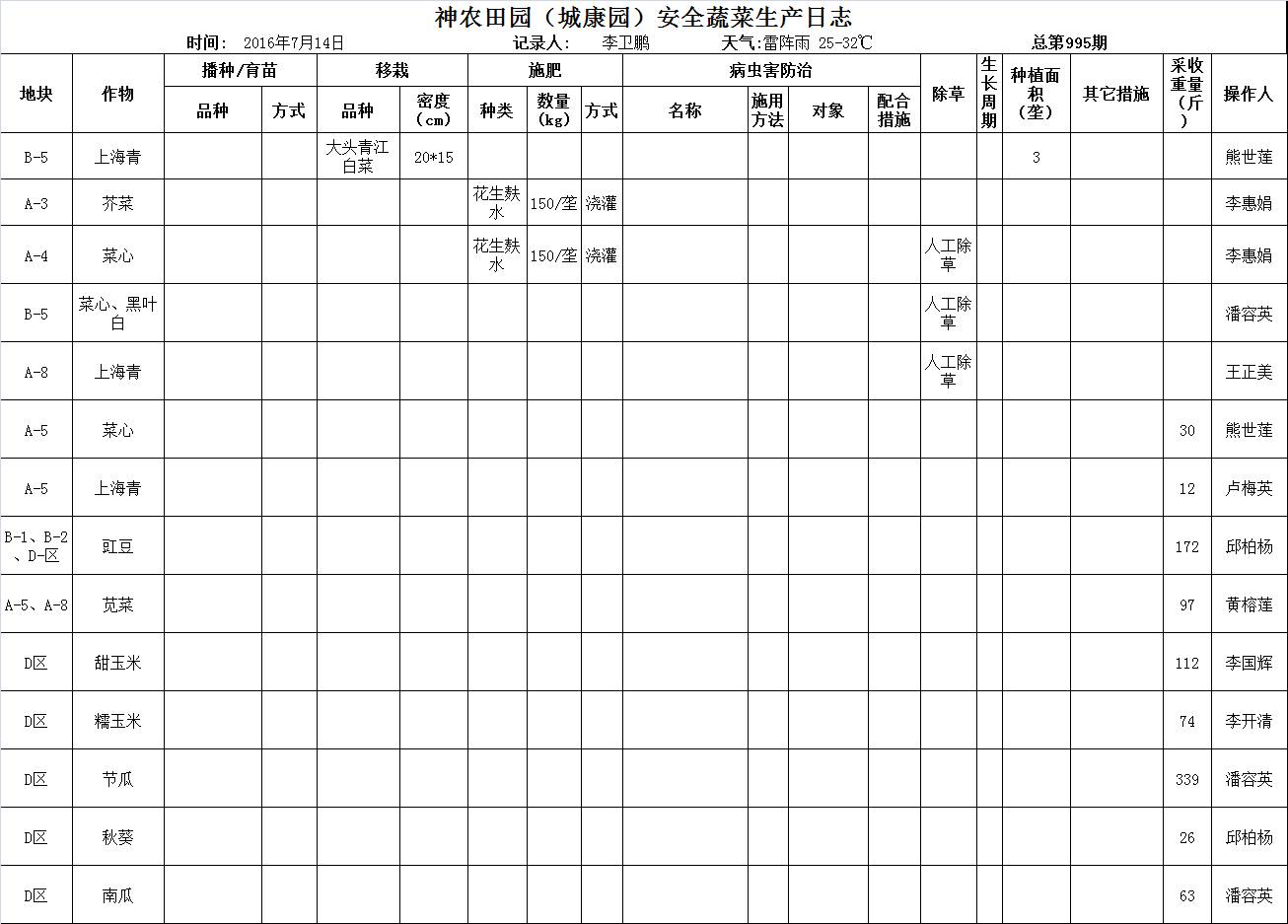 神农田园（城康园）安全蔬菜生产日志

时间： 2016年7月14日　　记录人： 李卫鹏　　天气:雷阵雨 25-32℃　　总第995期

| 地块 | 作物 | 播种/育苗 品种 | 播种/育苗 方式 | 移栽 品种 | 移栽 密度（cm） | 施肥 种类 | 施肥 数量（kg） | 施肥 方式 | 病虫害防治 名称 | 病虫害防治 施用方法 | 病虫害防治 对象 | 病虫害防治 配合措施 | 除草 | 生长周期 | 种植面积（垄） | 其它措施 | 采收重量（斤） | 操作人 |
|---|---|---|---|---|---|---|---|---|---|---|---|---|---|---|---|---|---|---|
| B-5 | 上海青 | | | 大头青江白菜 | 20*15 | | | | | | | | | | 3 | | | 熊世莲 |
| A-3 | 芥菜 | | | | | 花生麸水 | 150/垄 | 浇灌 | | | | | | | | | | 李惠娟 |
| A-4 | 菜心 | | | | | 花生麸水 | 150/垄 | 浇灌 | | | | | 人工除草 | | | | | 李惠娟 |
| B-5 | 菜心、黑叶白 | | | | | | | | | | | | 人工除草 | | | | | 潘容英 |
| A-8 | 上海青 | | | | | | | | | | | | 人工除草 | | | | | 王正美 |
| A-5 | 菜心 | | | | | | | | | | | | | | | | 30 | 熊世莲 |
| A-5 | 上海青 | | | | | | | | | | | | | | | | 12 | 卢梅英 |
| B-1、B-2、D-区 | 豇豆 | | | | | | | | | | | | | | | | 172 | 邱柏杨 |
| A-5、A-8 | 苋菜 | | | | | | | | | | | | | | | | 97 | 黄榕莲 |
| D区 | 甜玉米 | | | | | | | | | | | | | | | | 112 | 李国辉 |
| D区 | 糯玉米 | | | | | | | | | | | | | | | | 74 | 李开清 |
| D区 | 节瓜 | | | | | | | | | | | | | | | | 339 | 潘容英 |
| D区 | 秋葵 | | | | | | | | | | | | | | | | 26 | 邱柏杨 |
| D区 | 南瓜 | | | | | | | | | | | | | | | | 63 | 潘容英 |